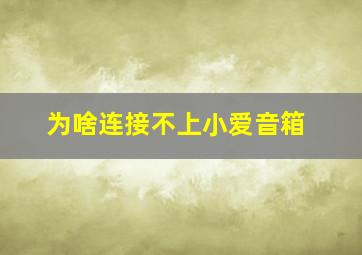 为啥连接不上小爱音箱